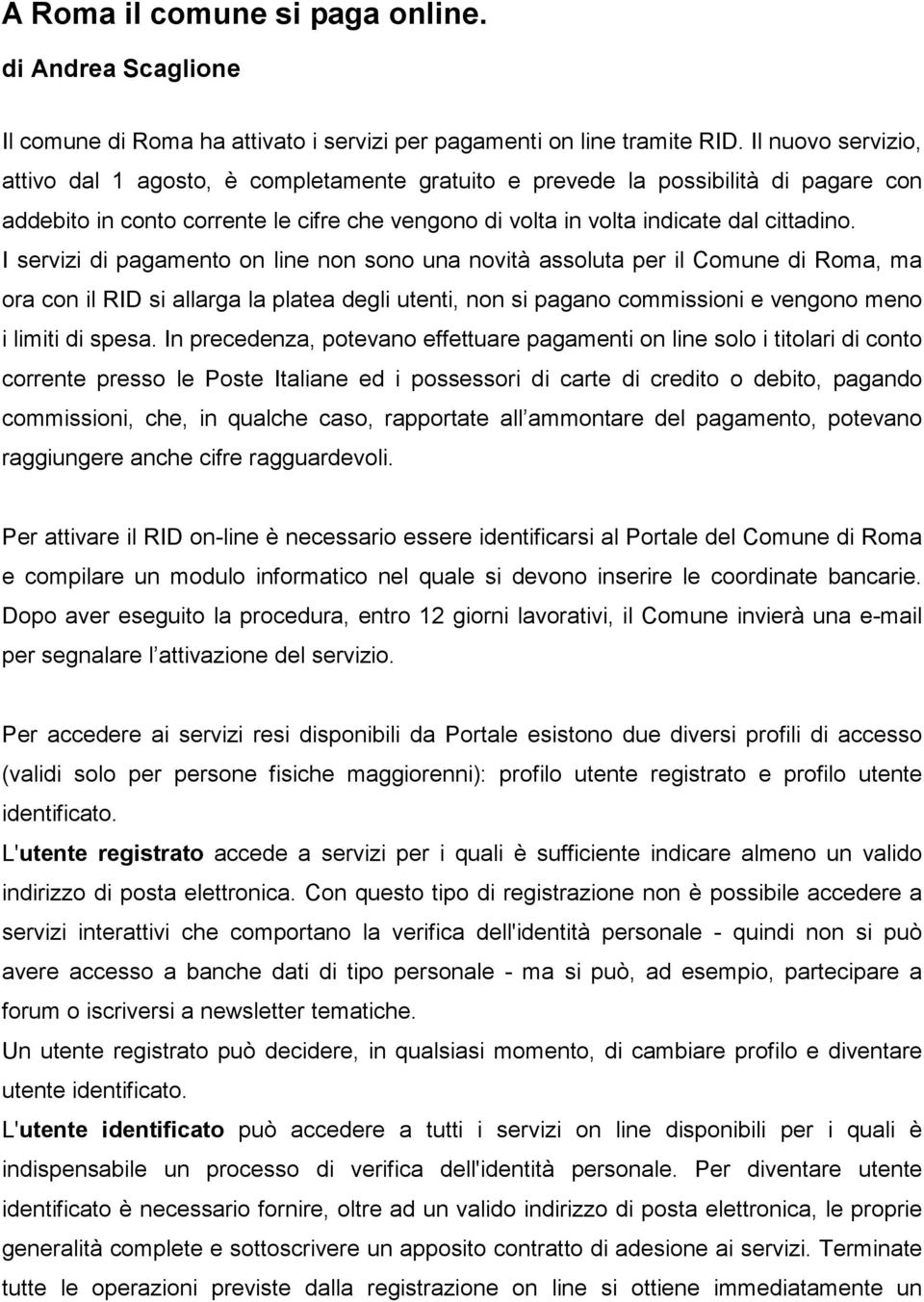 A Roma il comune si paga online.
di Andrea Scaglione

Il comune di Roma ha attivato i servizi per pagamenti on line tramite RID. Il nuovo servizio, attivo dal 1 agosto, è completamente gratuito e prevede la possibilità di pagare con addebito in conto corrente le cifre che vengono di volta in volta indicate dal cittadino.
I servizi di pagamento on line non sono una novità assoluta per il Comune di Roma, ma ora con il RID si allarga la platea degli utenti, non si pagano commissioni e vengono meno i limiti di spesa. In precedenza, potevano effettuare pagamenti on line solo i titolari di conto corrente presso le Poste Italiane ed i possessori di carte di credito o debito, pagando commissioni, che, in qualche caso, rapportate all ammontare del pagamento, potevano raggiungere anche cifre ragguardevoli.

Per attivare il RID on-line è necessario essere identificarsi al Portale del Comune di Roma e compilare un modulo informatico nel quale si devono inserire le coordinate bancarie. Dopo aver eseguito la procedura, entro 12 giorni lavorativi, il Comune invierà una e-mail per segnalare l attivazione del servizio.

Per accedere ai servizi resi disponibili da Portale esistono due diversi profili di accesso (validi solo per persone fisiche maggiorenni): profilo utente registrato e profilo utente identificato.
L'utente registrato accede a servizi per i quali è sufficiente indicare almeno un valido indirizzo di posta elettronica. Con questo tipo di registrazione non è possibile accedere a servizi interattivi che comportano la verifica dell'identità personale - quindi non si può avere accesso a banche dati di tipo personale - ma si può, ad esempio, partecipare a forum o iscriversi a newsletter tematiche.
Un utente registrato può decidere, in qualsiasi momento, di cambiare profilo e diventare utente identificato.
L'utente identificato può accedere a tutti i servizi on line disponibili per i quali è indispensabile un processo di verifica dell'identità personale. Per diventare utente identificato è necessario fornire, oltre ad un valido indirizzo di posta elettronica, le proprie generalità complete e sottoscrivere un apposito contratto di adesione ai servizi. Terminate tutte le operazioni previste dalla registrazione on line si ottiene immediatamente un